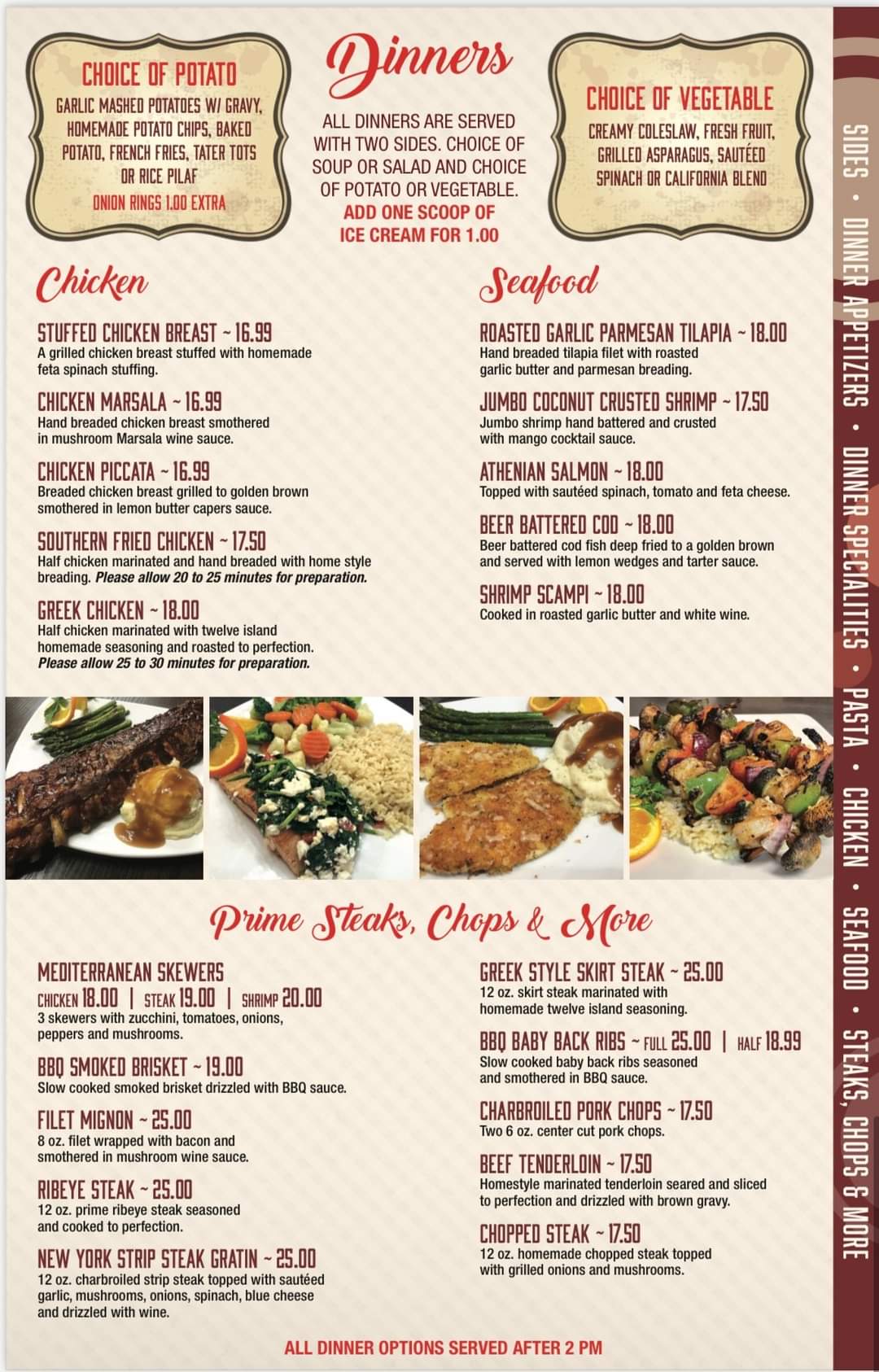 CHOICE OF POTATO
GARLIC MASHED POTATOES W/ GRAVY, HOMEMADE POTATO CHIPS, BAKED POTATO, FRENCH FRIES, TATER TOTS OR RICE PILAF
ONION RINGS 1.00 EXTRA

Dinners

ALL DINNERS ARE SERVED WITH TWO SIDES. CHOICE OF SOUP OR SALAD AND CHOICE OF POTATO OR VEGETABLE.
ADD ONE SCOOP OF ICE CREAM FOR 1.00

CHOICE OF VEGETABLE
CREAMY COLESLAW, FRESH FRUIT, GRILLED ASPARAGUS, SAUTÉED SPINACH OR CALIFORNIA BLEND

Chicken

STUFFED CHICKEN BREAST ~ 16.99
A grilled chicken breast stuffed with homemade feta spinach stuffing.

CHICKEN MARSALA ~ 16.99
Hand breaded chicken breast smothered in mushroom Marsala wine sauce.

CHICKEN PICCATA ~ 16.99
Breaded chicken breast grilled to golden brown smothered in lemon butter capers sauce.

SOUTHERN FRIED CHICKEN ~ 17.50
Half chicken marinated and hand breaded with home style breading. Please allow 20 to 25 minutes for preparation.

GREEK CHICKEN ~ 18.00
Half chicken marinated with twelve island homemade seasoning and roasted to perfection. Please allow 25 to 30 minutes for preparation.

Seafood

ROASTED GARLIC PARMESAN TILAPIA ~ 18.00
Hand breaded tilapia filet with roasted garlic butter and parmesan breading.

JUMBO COCONUT CRUSTED SHRIMP ~ 17.50
Jumbo shrimp hand battered and crusted with mango cocktail sauce.

ATHENIAN SALMON ~ 18.00
Topped with sautéed spinach, tomato and feta cheese.

BEER BATTERED COD ~ 18.00
Beer battered cod fish deep fried to a golden brown and served with lemon wedges and tarter sauce.

SHRIMP SCAMPI ~ 18.00
Cooked in roasted garlic butter and white wine.

Prime Steaks, Chops & More

MEDITERRANEAN SKEWERS
CHICKEN 18.00 | STEAK 19.00 | SHRIMP 20.00
3 skewers with zucchini, tomatoes, onions, peppers and mushrooms.

BBQ SMOKED BRISKET ~ 19.00
Slow cooked smoked brisket drizzled with BBQ sauce.

FILET MIGNON ~ 25.00
8 oz. filet wrapped with bacon and smothered in mushroom wine sauce.

RIBEYE STEAK ~ 25.00
12 oz. prime ribeye steak seasoned and cooked to perfection.

NEW YORK STRIP STEAK GRATIN ~ 25.00
12 oz. charbroiled strip steak topped with sautéed garlic, mushrooms, onions, spinach, blue cheese and drizzled with wine.

GREEK STYLE SKIRT STEAK ~ 25.00
12 oz. skirt steak marinated with homemade twelve island seasoning.

BBQ BABY BACK RIBS ~ FULL 25.00 | HALF 18.99
Slow cooked baby back ribs seasoned and smothered in BBQ sauce.

CHARBROILED PORK CHOPS ~ 17.50
Two 6 oz. center cut pork chops.

BEEF TENDERLOIN ~ 17.50
Homestyle marinated tenderloin seared and sliced to perfection and drizzled with brown gravy.

CHOPPED STEAK ~ 17.50
12 oz. homemade chopped steak topped with grilled onions and mushrooms.

ALL DINNER OPTIONS SERVED AFTER 2 PM

SIDES • DINNER APPETIZERS • DINNER SPECIALITIES • PASTA • CHICKEN • SEAFOOD • STEAKS, CHOPS & MORE